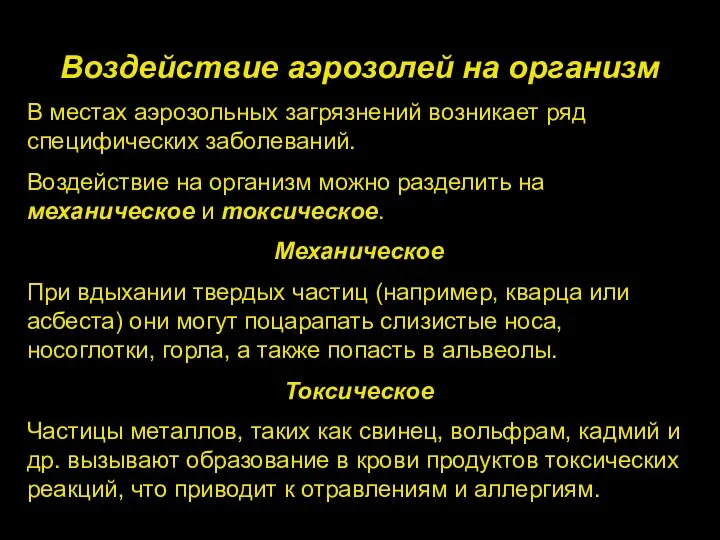 Воздействие аэрозолей на организм

В местах аэрозольных загрязнений возникает ряд специфических заболеваний.

Воздействие на организм можно разделить на механическое и токсическое.

Механическое

При вдыхании твердых частиц (например, кварца или асбеста) они могут поцарапать слизистые носа, носоглотки, горла, а также попасть в альвеолы.

Токсическое

Частицы металлов, таких как свинец, вольфрам, кадмий и др. вызывают образование в крови продуктов токсических реакций, что приводит к отравлениям и аллергиям.